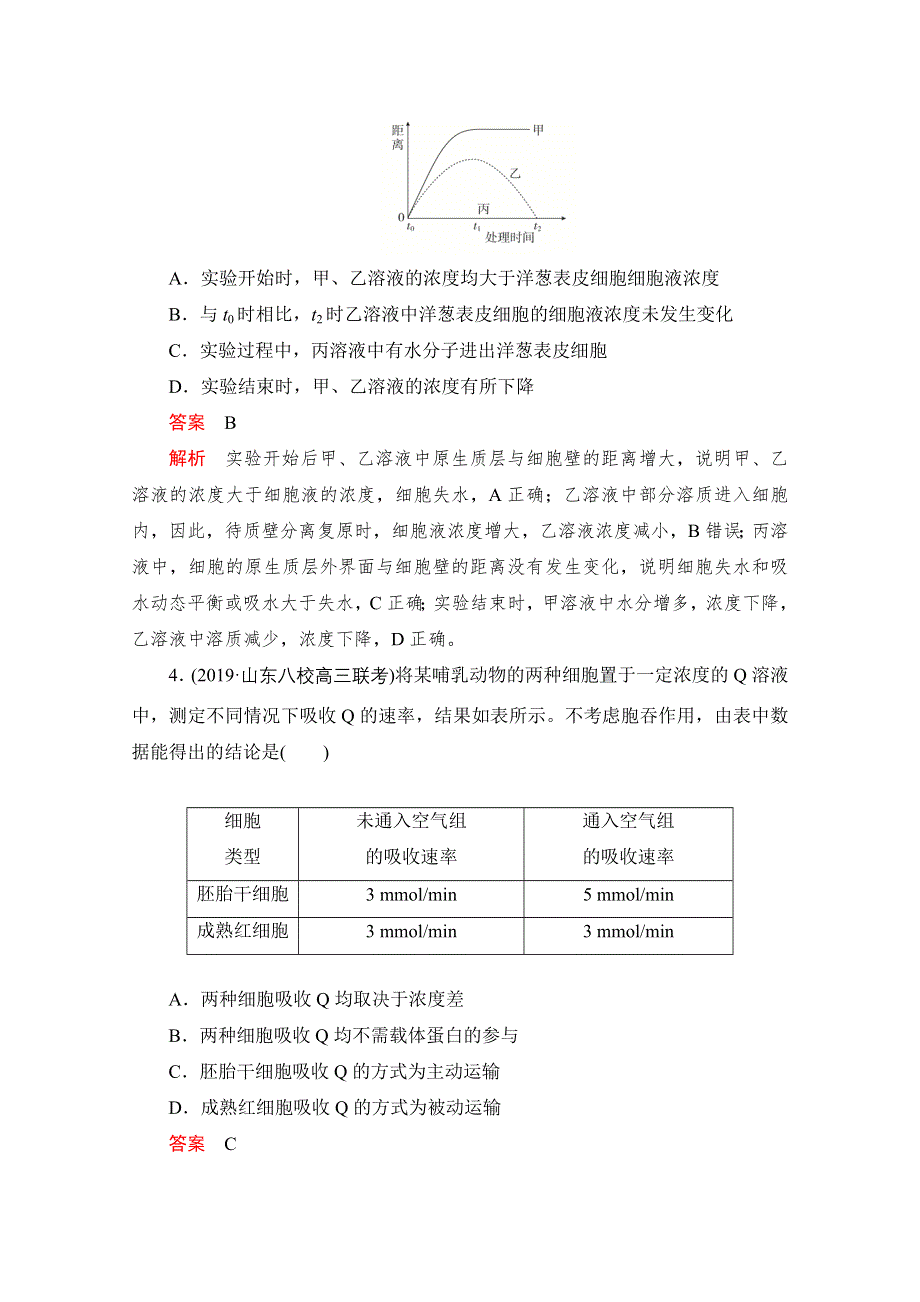 距离

甲

乙

丙

0

$t_0$

$t_1$

$t_2$

处理时间

A．实验开始时，甲、乙溶液的浓度均大于洋葱表皮细胞细胞液浓度

B．与 $t_0$ 时相比，$t_2$ 时乙溶液中洋葱表皮细胞的细胞液浓度未发生变化

C．实验过程中，丙溶液中有水分子进出洋葱表皮细胞

D．实验结束时，甲、乙溶液的浓度有所下降

答案　B

解析　实验开始后甲、乙溶液中原生质层与细胞壁的距离增大，说明甲、乙溶液的浓度大于细胞液的浓度，细胞失水，A 正确；乙溶液中部分溶质进入细胞内，因此，待质壁分离复原时，细胞液浓度增大，乙溶液浓度减小，B 错误；丙溶液中，细胞的原生质层外界面与细胞壁的距离没有发生变化，说明细胞失水和吸水动态平衡或吸水大于失水，C 正确；实验结束时，甲溶液中水分增多，浓度下降，乙溶液中溶质减少，浓度下降，D 正确。

4．(2019·山东八校高三联考)将某哺乳动物的两种细胞置于一定浓度的 Q 溶液中，测定不同情况下吸收 Q 的速率，结果如表所示。不考虑胞吞作用，由表中数据能得出的结论是(　　)

| 细胞类型 | 未通入空气组的吸收速率 | 通入空气组的吸收速率 |
|---|---|---|
| 胚胎干细胞 | 3 mmol/min | 5 mmol/min |
| 成熟红细胞 | 3 mmol/min | 3 mmol/min |

A．两种细胞吸收 Q 均取决于浓度差

B．两种细胞吸收 Q 均不需载体蛋白的参与

C．胚胎干细胞吸收 Q 的方式为主动运输

D．成熟红细胞吸收 Q 的方式为被动运输

答案　C